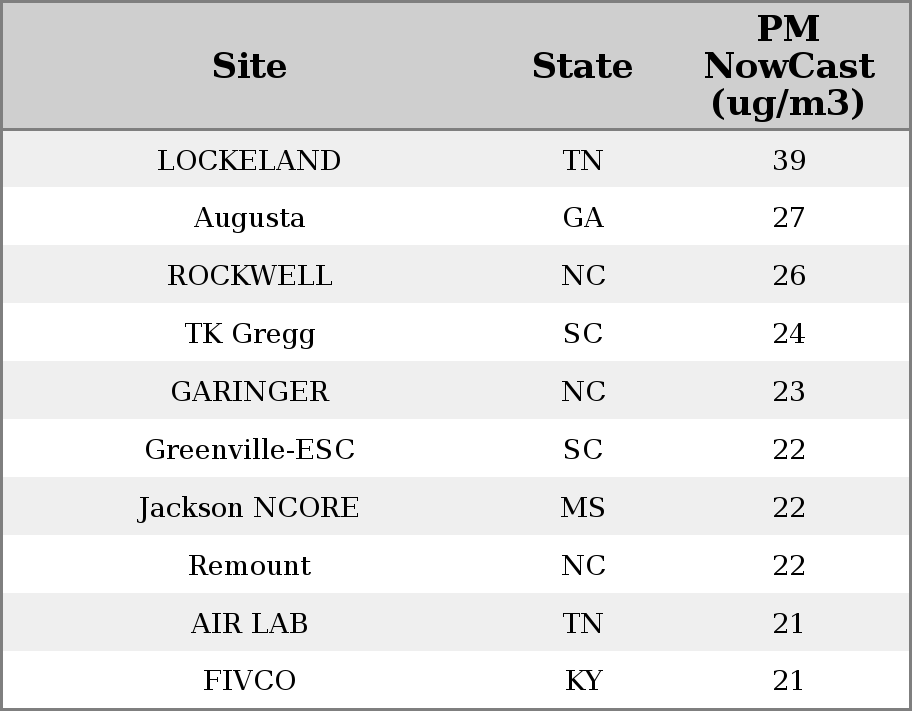 | Site | State | PM NowCast (ug/m3) |
|---|---|---|
| LOCKELAND | TN | 39 |
| Augusta | GA | 27 |
| ROCKWELL | NC | 26 |
| TK Gregg | SC | 24 |
| GARINGER | NC | 23 |
| Greenville-ESC | SC | 22 |
| Jackson NCORE | MS | 22 |
| Remount | NC | 22 |
| AIR LAB | TN | 21 |
| FIVCO | KY | 21 |